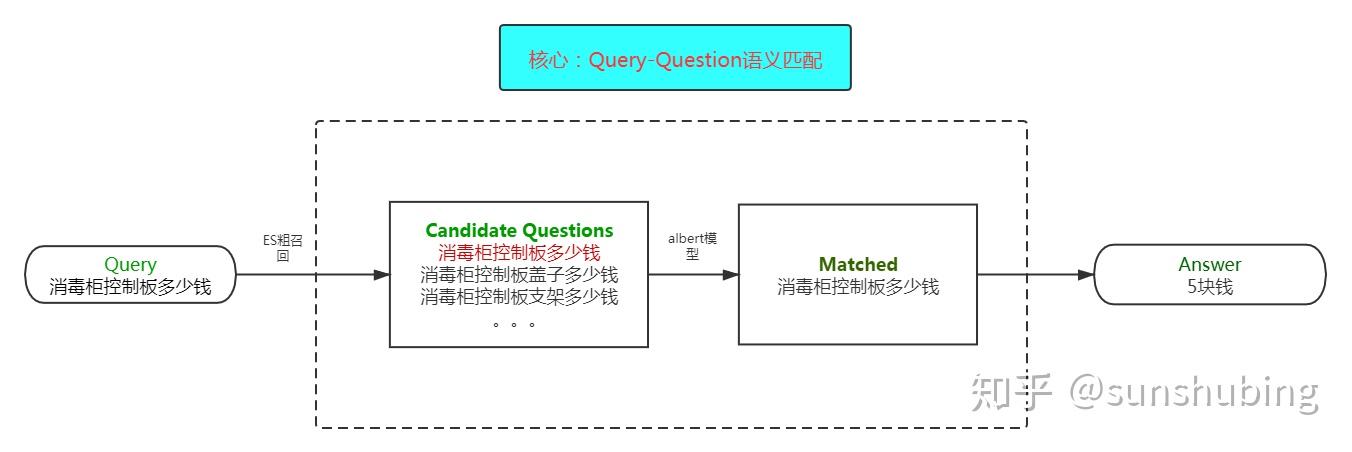 核心：Query-Question语义匹配

Query
消毒柜控制板多少钱

ES粗召回

Candidate Questions
消毒柜控制板多少钱
消毒柜控制板盖子多少钱
消毒柜控制板支架多少钱
。。。

albert模型

Matched
消毒柜控制板多少钱

Answer
5块钱

知乎 @sunshubing